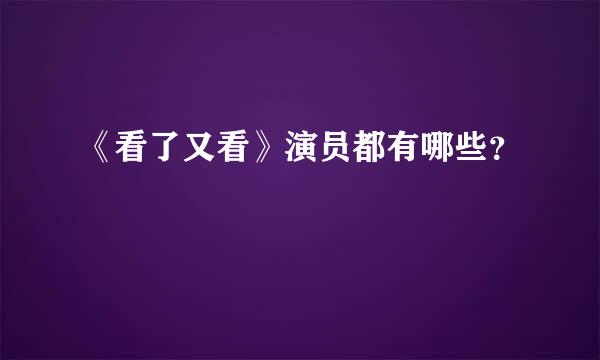 《看了又看》演员都有哪些？